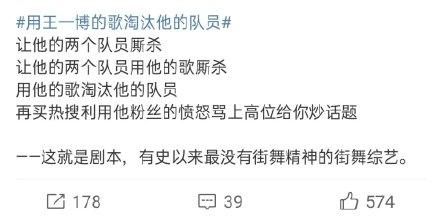 #用王一博的歌淘汰他的队员#
让他的两个队员厮杀
让他的两个队员用他的歌厮杀
用他的歌淘汰他的队员
再买热搜利用他粉丝的愤怒骂上高位给你炒话题

——这就是剧本，有史以来最没有街舞精神的街舞综艺。

178 39 574